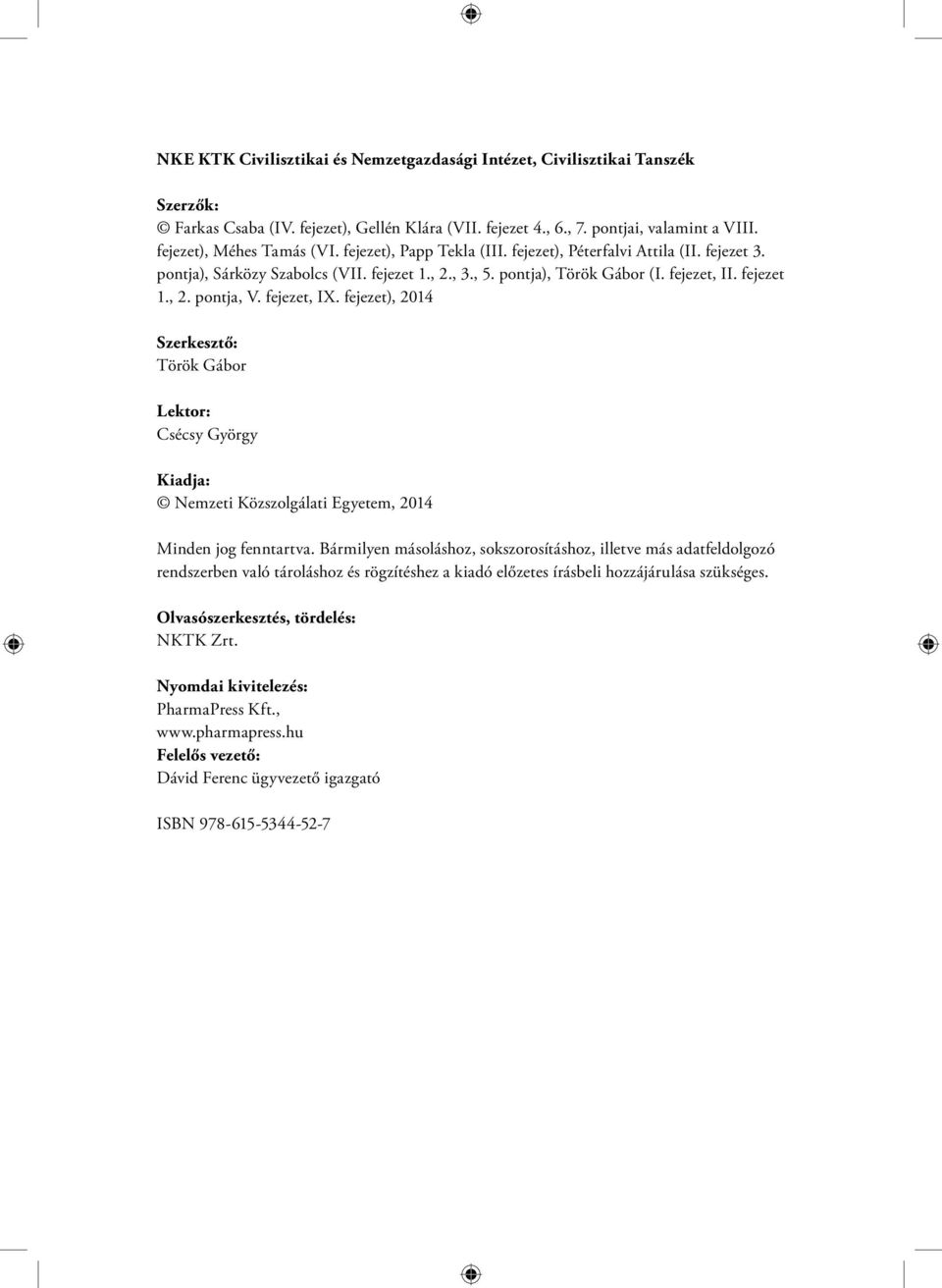 NKE KTK Civilisztikai és Nemzetgazdasági Intézet, Civilisztikai Tanszék

Szerzők:
© Farkas Csaba (IV. fejezet), Gellén Klára (VII. fejezet 4., 6., 7. pontjai, valamint a VIII. fejezet), Méhes Tamás (VI. fejezet), Papp Tekla (III. fejezet), Péterfalvi Attila (II. fejezet 3. pontja), Sárközy Szabolcs (VII. fejezet 1., 2., 3., 5. pontja), Török Gábor (I. fejezet, II. fejezet 1., 2. pontja, V. fejezet, IX. fejezet), 2014

Szerkesztő:
Török Gábor

Lektor:
Csécsy György

Kiadja:
© Nemzeti Közszolgálati Egyetem, 2014

Minden jog fenntartva. Bármilyen másoláshoz, sokszorosításhoz, illetve más adatfeldolgozó rendszerben való tároláshoz és rögzítéshez a kiadó előzetes írásbeli hozzájárulása szükséges.

Olvasószerkesztés, tördelés:
NKTK Zrt.

Nyomdai kivitelezés:
PharmaPress Kft.,
www.pharmapress.hu
Felelős vezető:
Dávid Ferenc ügyvezető igazgató

ISBN 978-615-5344-52-7